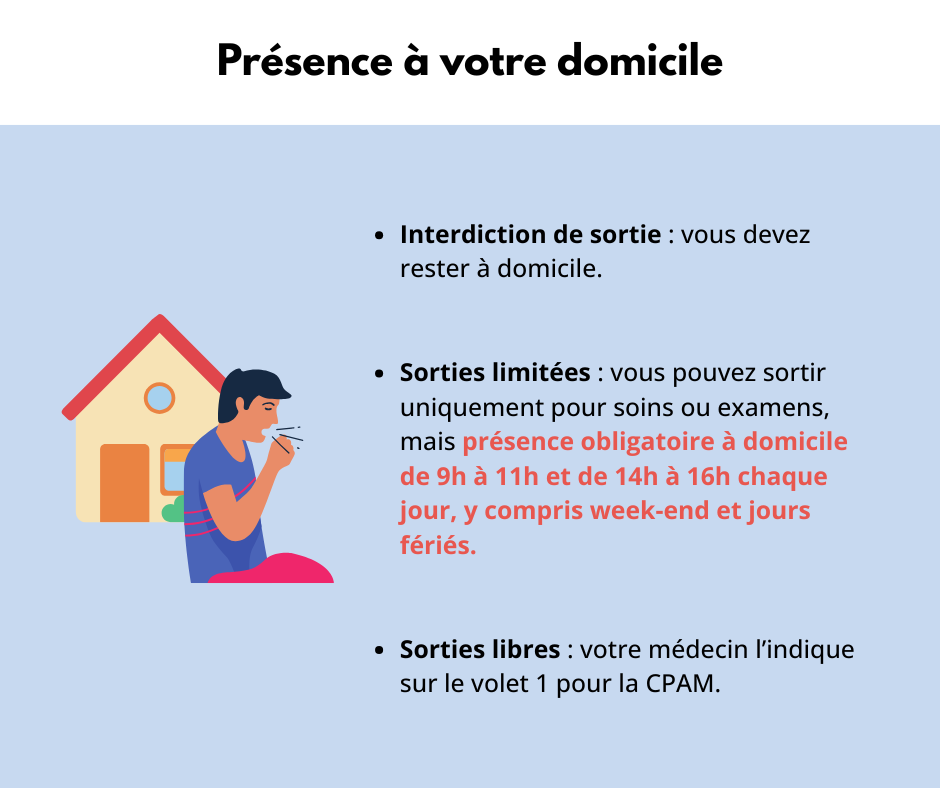 Présence à votre domicile

• Interdiction de sortie : vous devez rester à domicile.

• Sorties limitées : vous pouvez sortir uniquement pour soins ou examens, mais présence obligatoire à domicile de 9h à 11h et de 14h à 16h chaque jour, y compris week-end et jours fériés.

• Sorties libres : votre médecin l'indique sur le volet 1 pour la CPAM.